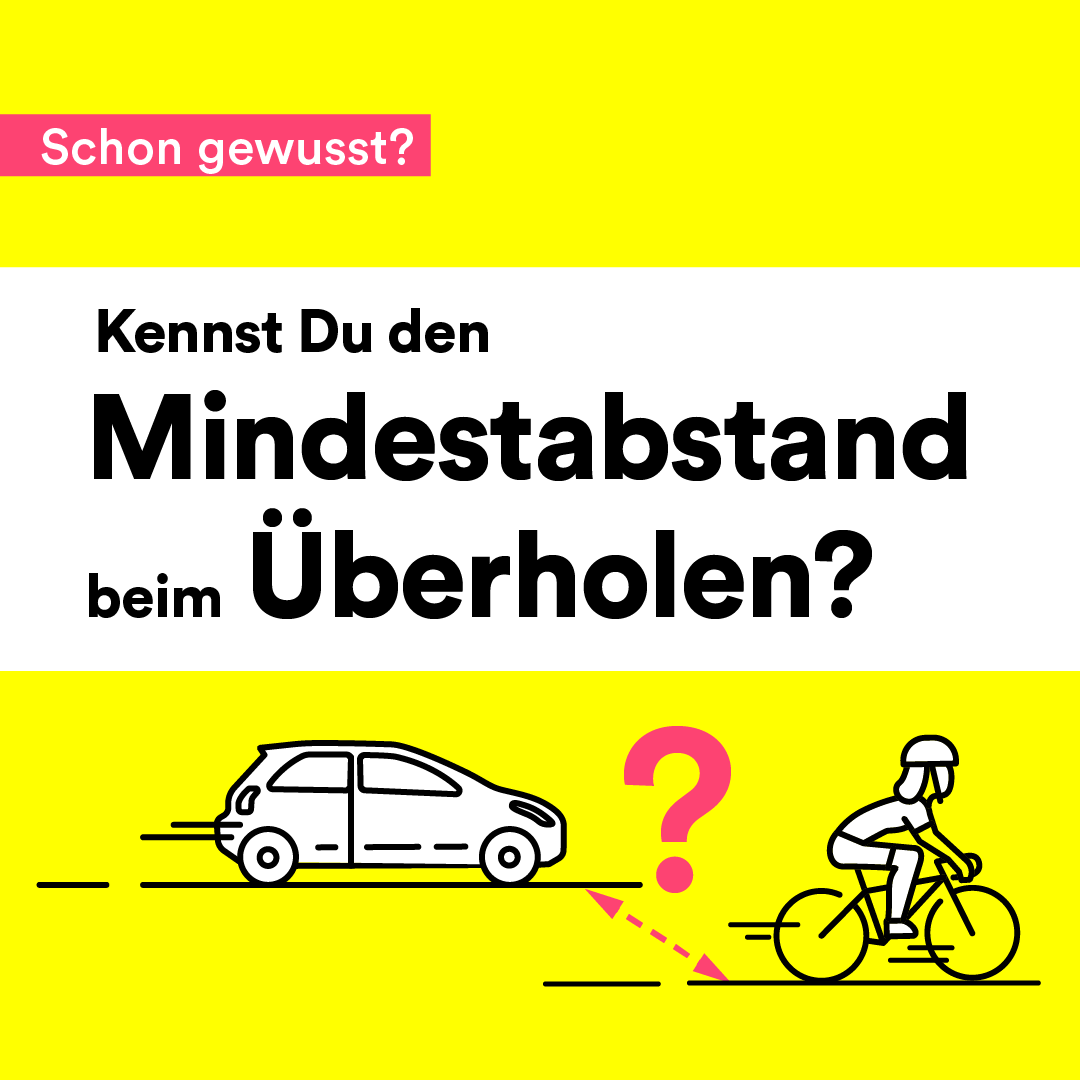 Schon gewusst?

Kennst Du den Mindestabstand beim Überholen?

?